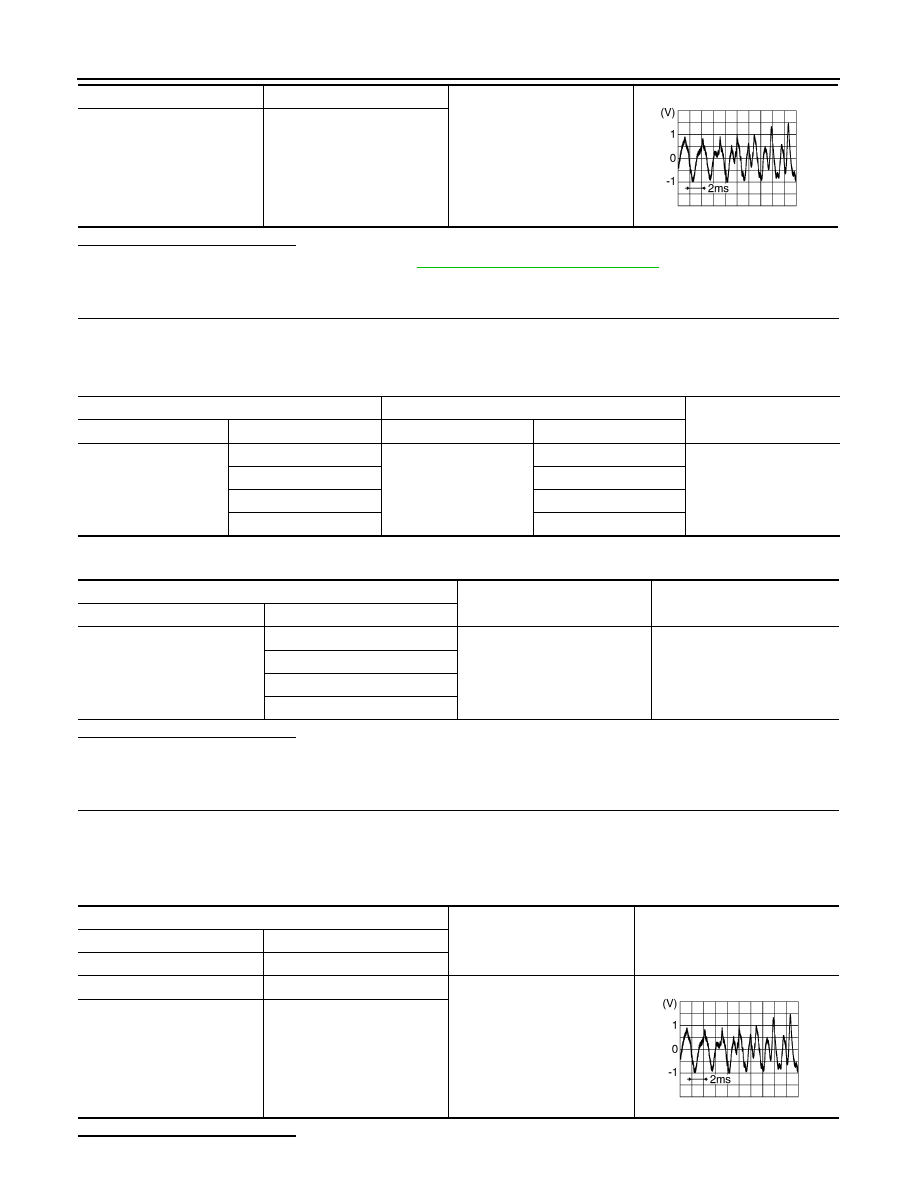 (V)
1
0
-1
2ms

(V)
1
0
-1
2ms